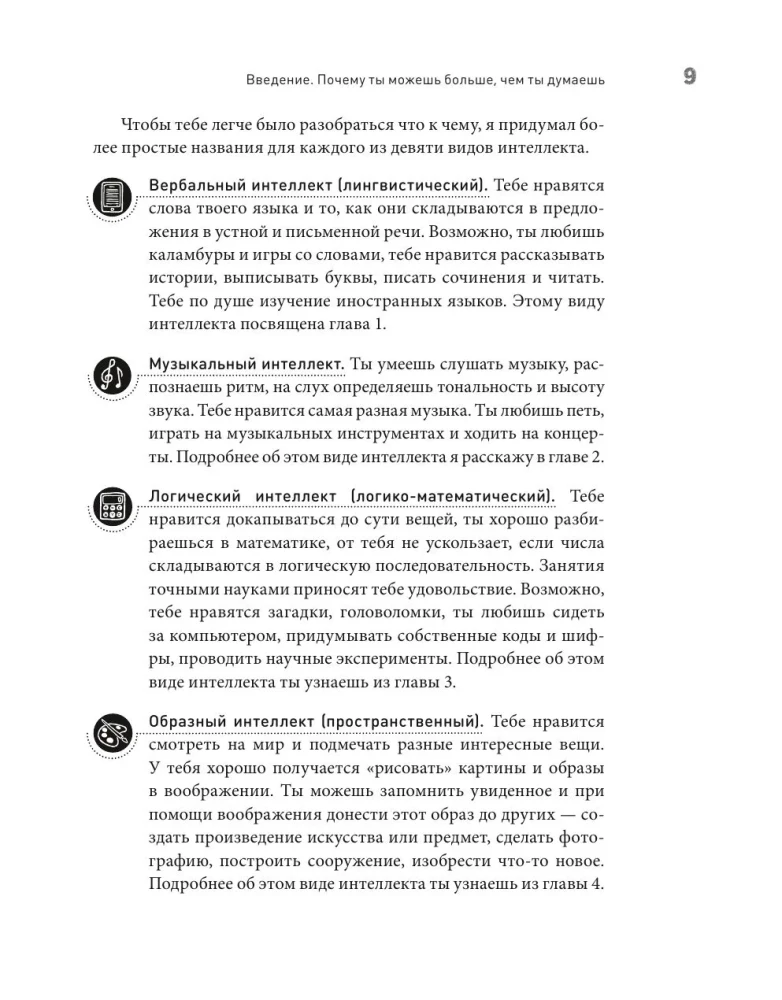 Введение. Почему ты можешь больше, чем ты думаешь 9

Чтобы тебе легче было разобраться что к чему, я придумал более простые названия для каждого из девяти видов интеллекта.

Вербальный интеллект (лингвистический). Тебе нравятся слова твоего языка и то, как они складываются в предложения в устной и письменной речи. Возможно, ты любишь каламбуры и игры со словами, тебе нравится рассказывать истории, выписывать буквы, писать сочинения и читать. Тебе по душе изучение иностранных языков. Этому виду интеллекта посвящена глава 1.

Музыкальный интеллект. Ты умеешь слушать музыку, распознаешь ритм, на слух определяешь тональность и высоту звука. Тебе нравится самая разная музыка. Ты любишь петь, играть на музыкальных инструментах и ходить на концерты. Подробнее об этом виде интеллекта я расскажу в главе 2.

Логический интеллект (логико-математический). Тебе нравится докапываться до сути вещей, ты хорошо разбираешься в математике, от тебя не ускользает, если числа складываются в логическую последовательность. Занятия точными науками приносят тебе удовольствие. Возможно, тебе нравятся загадки, головоломки, ты любишь сидеть за компьютером, придумывать собственные коды и шифры, проводить научные эксперименты. Подробнее об этом виде интеллекта ты узнаешь из главы 3.

Образный интеллект (пространственный). Тебе нравится смотреть на мир и подмечать разные интересные вещи. У тебя хорошо получается «рисовать» картины и образы в воображении. Ты можешь запомнить увиденное и при помощи воображения донести этот образ до других — создать произведение искусства или предмет, сделать фотографию, построить сооружение, изобрести что-то новое. Подробнее об этом виде интеллекта ты узнаешь из главы 4.